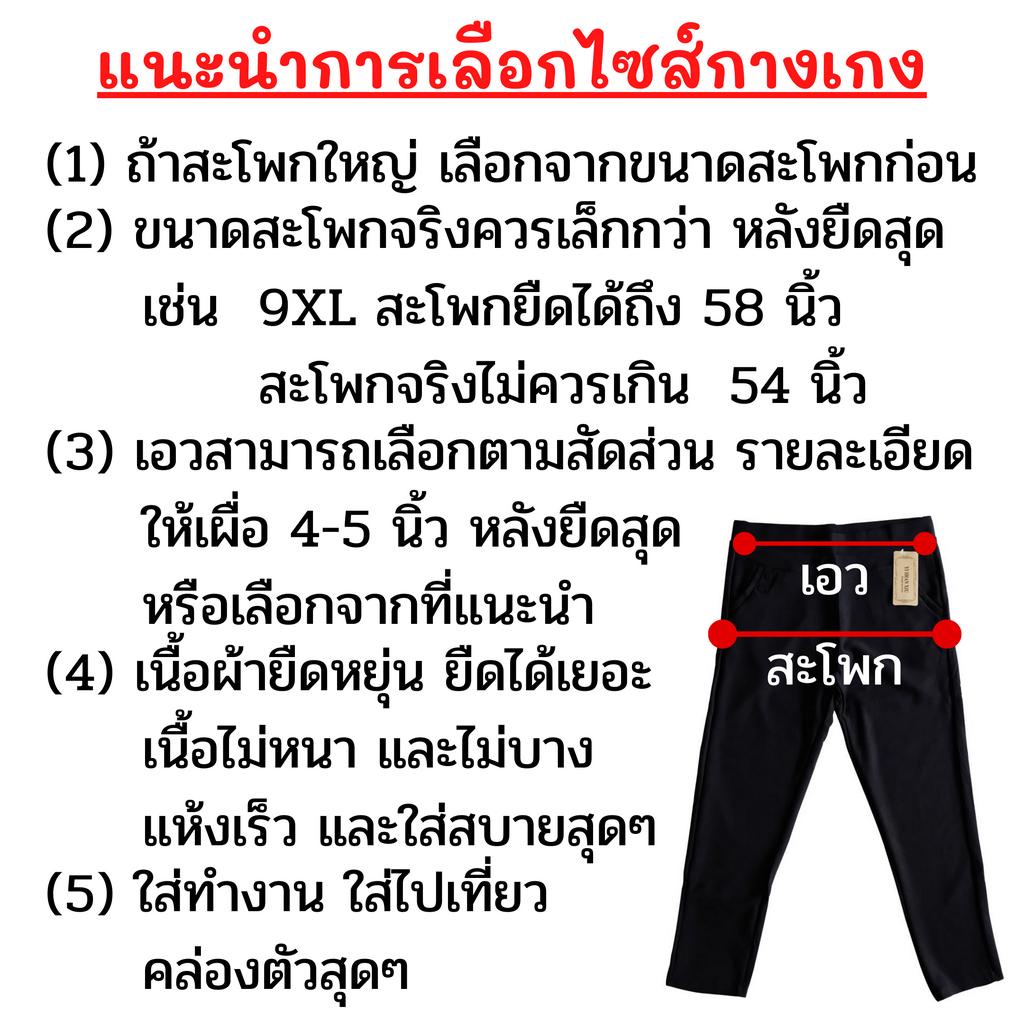 แนะนำการเลือกไซส์กางเกง

(1) ถ้าสะโพกใหญ่ เลือกจากขนาดสะโพกก่อน

(2) ขนาดสะโพกจริงควรเล็กกว่า หลังยืดสุด

เช่น 9XL สะโพกยืดได้ถึง 58 นิ้ว

สะโพกจริงไม่ควรเกิน 54 นิ้ว

(3) เอวสามารถเลือกตามสัดส่วน รายละเอียด

ให้เผื่อ 4-5 นิ้ว หลังยืดสุด

หรือเลือกจากที่แนะนำ

(4) เนื้อผ้ายืดหยุ่น ยืดได้เยอะ

เนื้อไม่หนา และไม่บาง

แห้งเร็ว และใส่สบายสุดๆ

(5) ใส่ทำงาน ใส่ไปเที่ยว

คล่องตัวสุดๆ

เอว

สะโพก